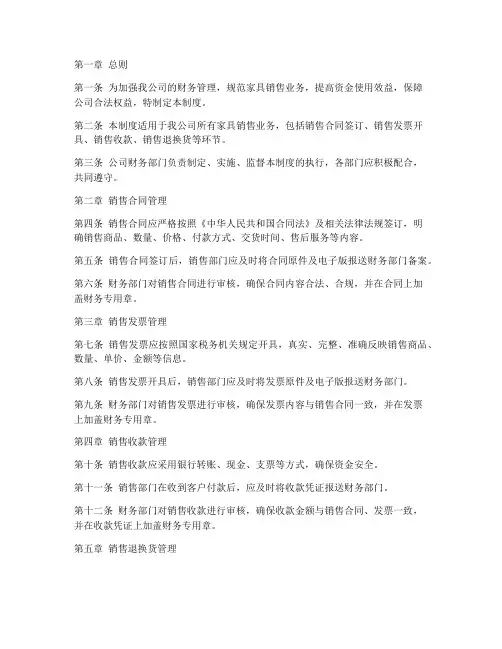 第一章 总则

第一条 为加强我公司的财务管理，规范家具销售业务，提高资金使用效益，保障公司合法权益，特制定本制度。

第二条 本制度适用于我公司所有家具销售业务，包括销售合同签订、销售发票开具、销售收款、销售退换货等环节。

第三条 公司财务部门负责制定、实施、监督本制度的执行，各部门应积极配合，共同遵守。

第二章 销售合同管理

第四条 销售合同应严格按照《中华人民共和国合同法》及相关法律法规签订，明确销售商品、数量、价格、付款方式、交货时间、售后服务等内容。

第五条 销售合同签订后，销售部门应及时将合同原件及电子版报送财务部门备案。

第六条 财务部门对销售合同进行审核，确保合同内容合法、合规，并在合同上加盖财务专用章。

第三章 销售发票管理

第七条 销售发票应按照国家税务机关规定开具，真实、完整、准确反映销售商品、数量、单价、金额等信息。

第八条 销售发票开具后，销售部门应及时将发票原件及电子版报送财务部门。

第九条 财务部门对销售发票进行审核，确保发票内容与销售合同一致，并在发票上加盖财务专用章。

第四章 销售收款管理

第十条 销售收款应采用银行转账、现金、支票等方式，确保资金安全。

第十一条 销售部门在收到客户付款后，应及时将收款凭证报送财务部门。

第十二条 财务部门对销售收款进行审核，确保收款金额与销售合同、发票一致，并在收款凭证上加盖财务专用章。

第五章 销售退换货管理